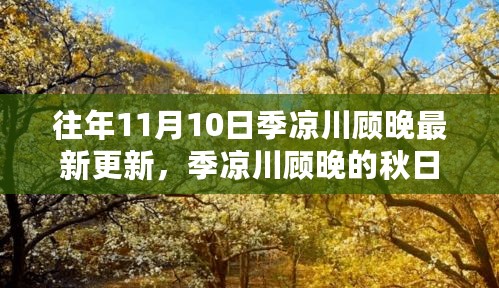 往年11月10日季凉川顾晚最新更新，季凉川顾晚的秋日